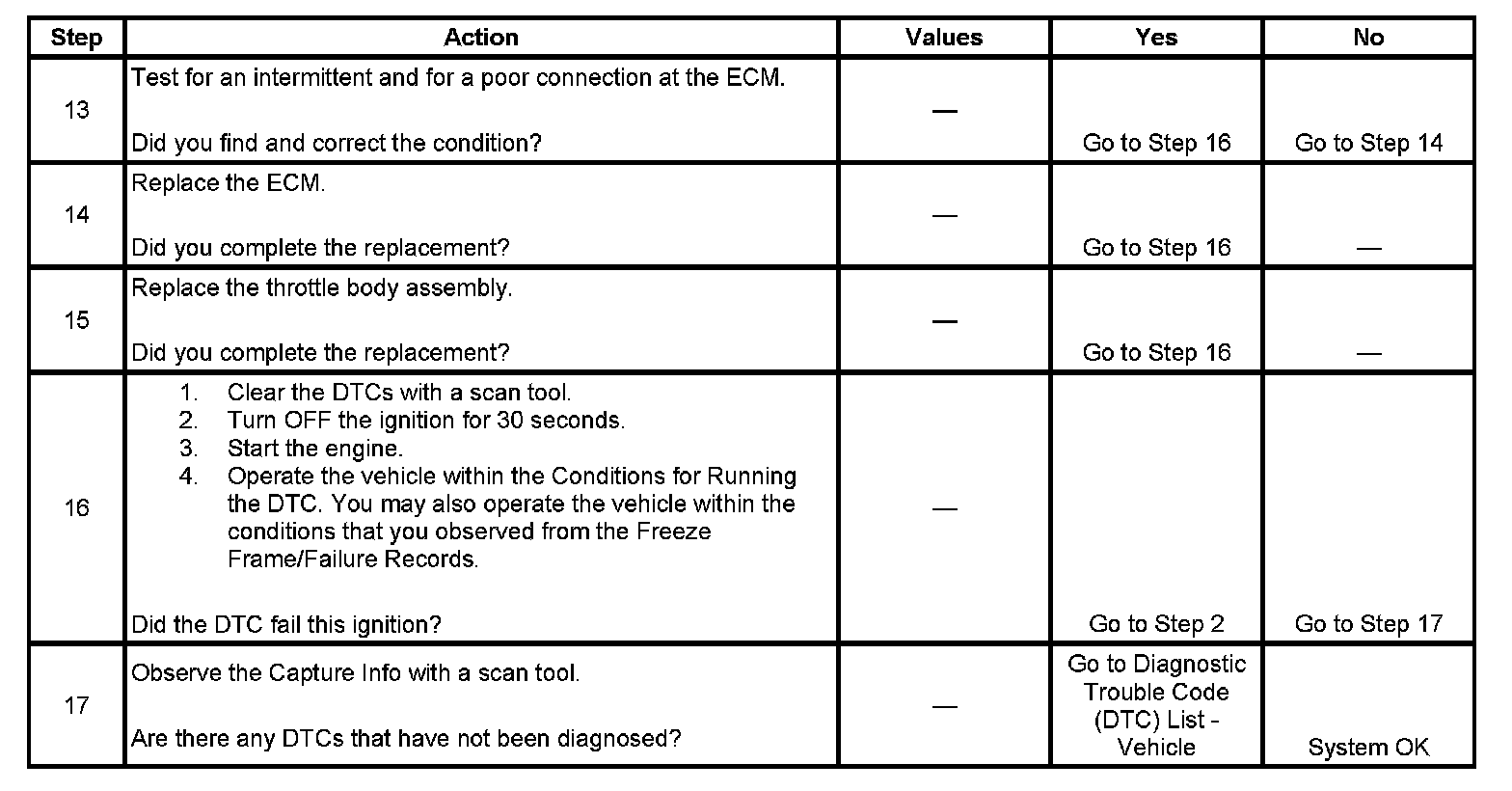 | Step | Action | Values | Yes | No |
|---|---|---|---|---|
| 13 | Test for an intermittent and for a poor connection at the ECM.<br><br>Did you find and correct the condition? | — | Go to Step 16 | Go to Step 14 |
| 14 | Replace the ECM.<br><br>Did you complete the replacement? | — | Go to Step 16 | — |
| 15 | Replace the throttle body assembly.<br><br>Did you complete the replacement? | — | Go to Step 16 | — |
| 16 | 1. Clear the DTCs with a scan tool.<br>2. Turn OFF the ignition for 30 seconds.<br>3. Start the engine.<br>4. Operate the vehicle within the Conditions for Running the DTC. You may also operate the vehicle within the conditions that you observed from the Freeze Frame/Failure Records.<br><br>Did the DTC fail this ignition? | — | Go to Step 2 | Go to Step 17 |
| 17 | Observe the Capture Info with a scan tool.<br><br>Are there any DTCs that have not been diagnosed? | — | Go to Diagnostic Trouble Code (DTC) List - Vehicle | System OK |